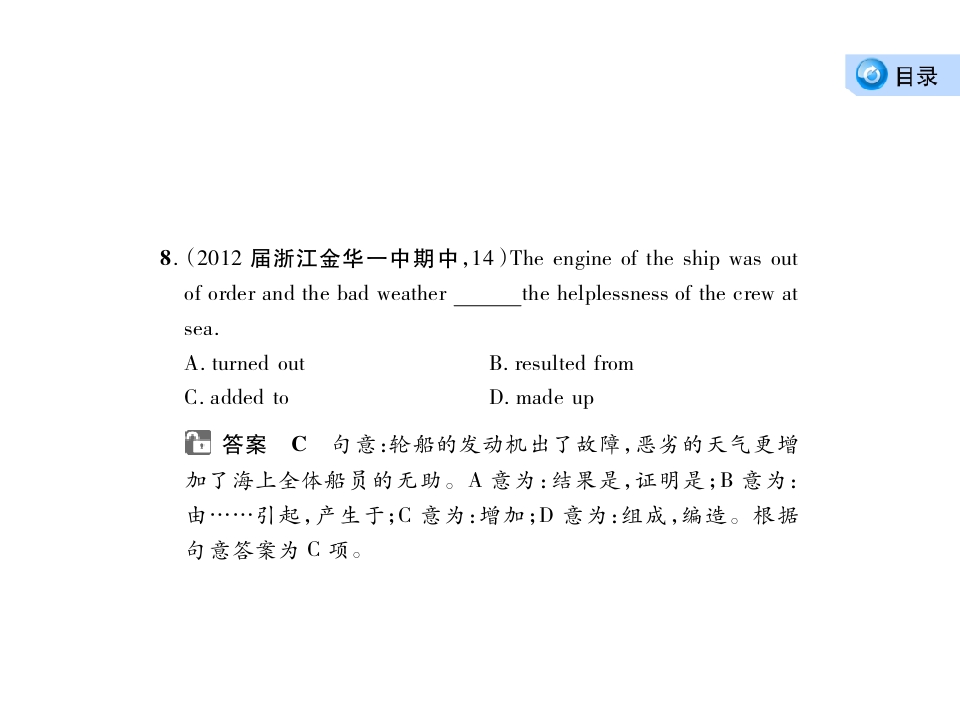 目录

8.(2012 届浙江金华一中期中,14)The engine of the ship was out of order and the bad weather ______the helplessness of the crew at sea.

A. turned out
B. resulted from
C. added to
D. made up

答案 C 句意:轮船的发动机出了故障,恶劣的天气更增加了海上全体船员的无助。A 意为:结果是,证明是;B 意为:由……引起,产生于;C 意为:增加;D 意为:组成,编造。根据句意答案为 C 项。